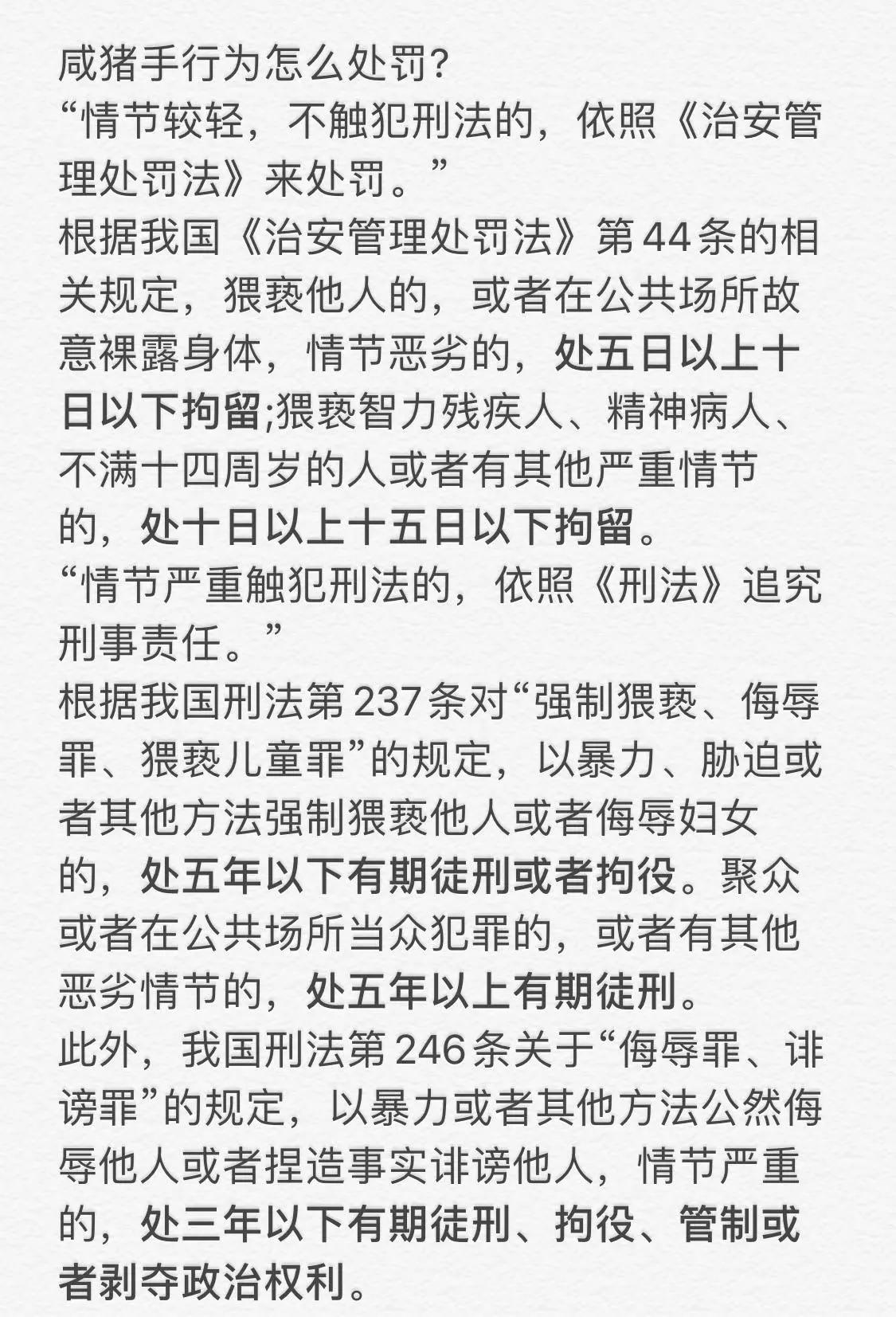 咸猪手行为怎么处罚?

“情节较轻，不触犯刑法的，依照《治安管理处罚法》来处罚。”

根据我国《治安管理处罚法》第44条的相关规定，猥亵他人的，或者在公共场所故意裸露身体，情节恶劣的，处五日以上十日以下拘留;猥亵智力残疾人、精神病人、不满十四周岁的人或者有其他严重情节的，处十日以上十五日以下拘留。

“情节严重触犯刑法的，依照《刑法》追究刑事责任。”

根据我国刑法第237条对“强制猥亵、侮辱罪、猥亵儿童罪”的规定，以暴力、胁迫或者其他方法强制猥亵他人或者侮辱妇女的，处五年以下有期徒刑或者拘役。聚众或者在公共场所当众犯罪的，或者有其他恶劣情节的，处五年以上有期徒刑。

此外，我国刑法第246条关于“侮辱罪、诽谤罪”的规定，以暴力或者其他方法公然侮辱他人或者捏造事实诽谤他人，情节严重的，处三年以下有期徒刑、拘役、管制或者剥夺政治权利。